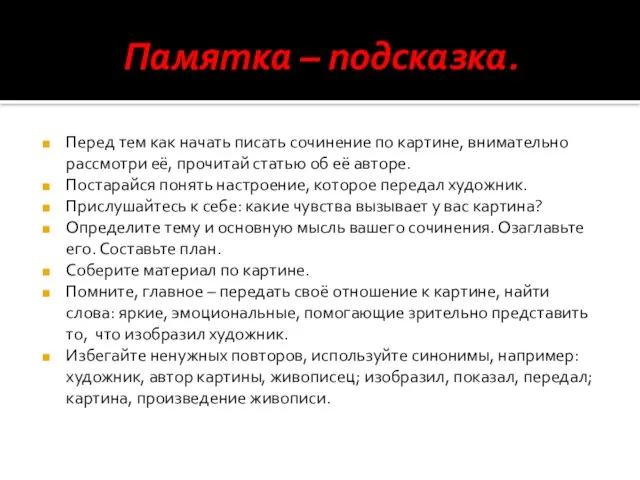 Памятка – подсказка.

Перед тем как начать писать сочинение по картине, внимательно рассмотри её, прочитай статью об её авторе.

Постарайся понять настроение, которое передал художник.

Прислушайтесь к себе: какие чувства вызывает у вас картина?

Определите тему и основную мысль вашего сочинения. Озаглавьте его. Составьте план.

Соберите материал по картине.

Помните, главное – передать своё отношение к картине, найти слова: яркие, эмоциональные, помогающие зрительно представить то, что изобразил художник.

Избегайте ненужных повторов, используйте синонимы, например: художник, автор картины, живописец; изобразил, показал, передал; картина, произведение живописи.